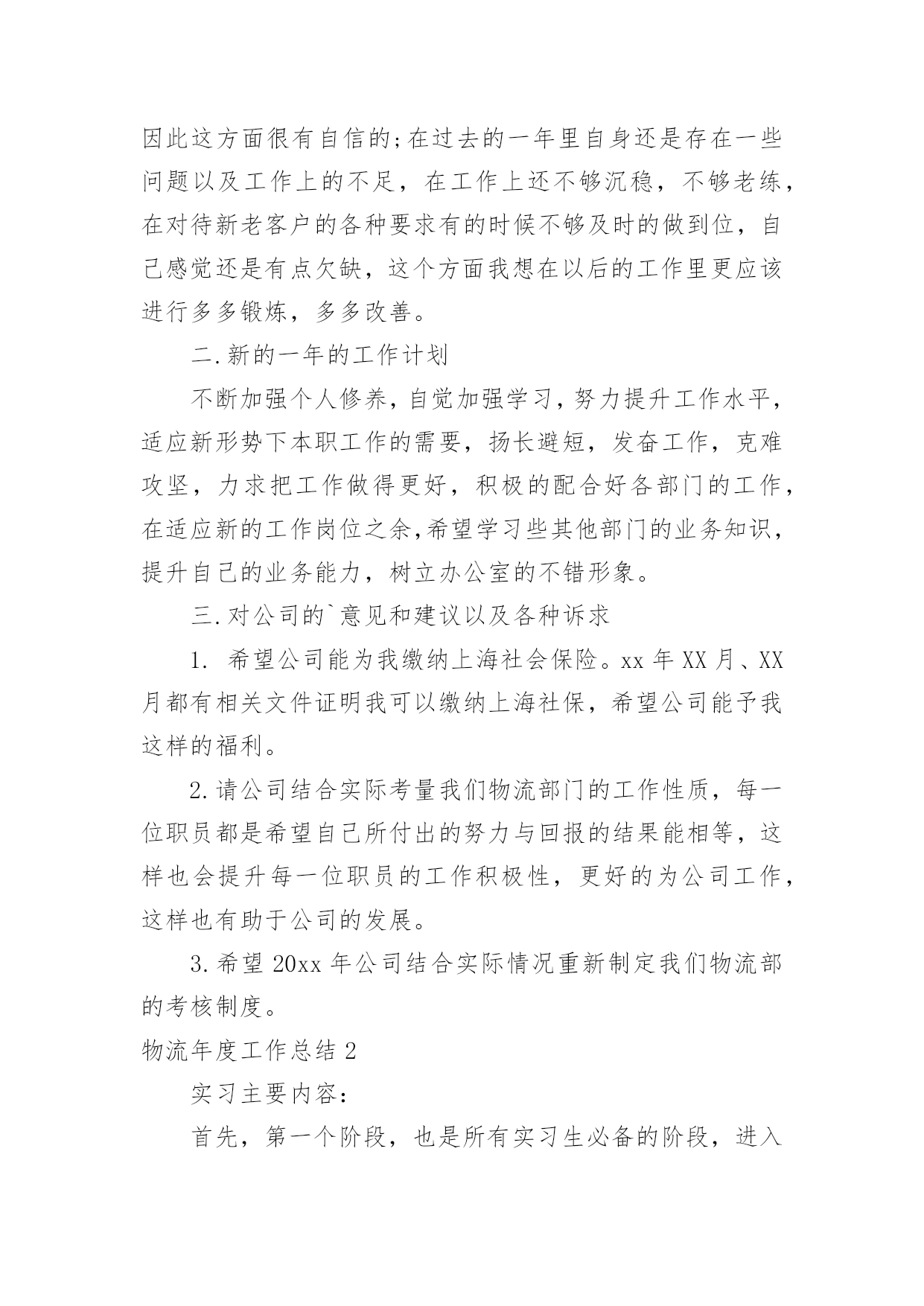 因此这方面很有自信的;在过去的一年里自身还是存在一些问题以及工作上的不足，在工作上还不够沉稳，不够老练，在对待新老客户的各种要求有的时候不够及时的做到位，自己感觉还是有点欠缺，这个方面我想在以后的工作里更应该进行多多锻炼，多多改善。

二.新的一年的工作计划

不断加强个人修养，自觉加强学习，努力提升工作水平，适应新形势下本职工作的需要，扬长避短，发奋工作，克难攻坚，力求把工作做得更好，积极的配合好各部门的工作，在适应新的工作岗位之余,希望学习些其他部门的业务知识，提升自己的业务能力，树立办公室的不错形象。

三.对公司的`意见和建议以及各种诉求

1. 希望公司能为我缴纳上海社会保险。xx 年 XX 月、XX 月都有相关文件证明我可以缴纳上海社保，希望公司能予我这样的福利。

2.请公司结合实际考量我们物流部门的工作性质，每一位职员都是希望自己所付出的努力与回报的结果能相等，这样也会提升每一位职员的工作积极性，更好的为公司工作，这样也有助于公司的发展。

3.希望 20xx 年公司结合实际情况重新制定我们物流部的考核制度。

物流年度工作总结 2

实习主要内容:

首先，第一个阶段，也是所有实习生必备的阶段，进入